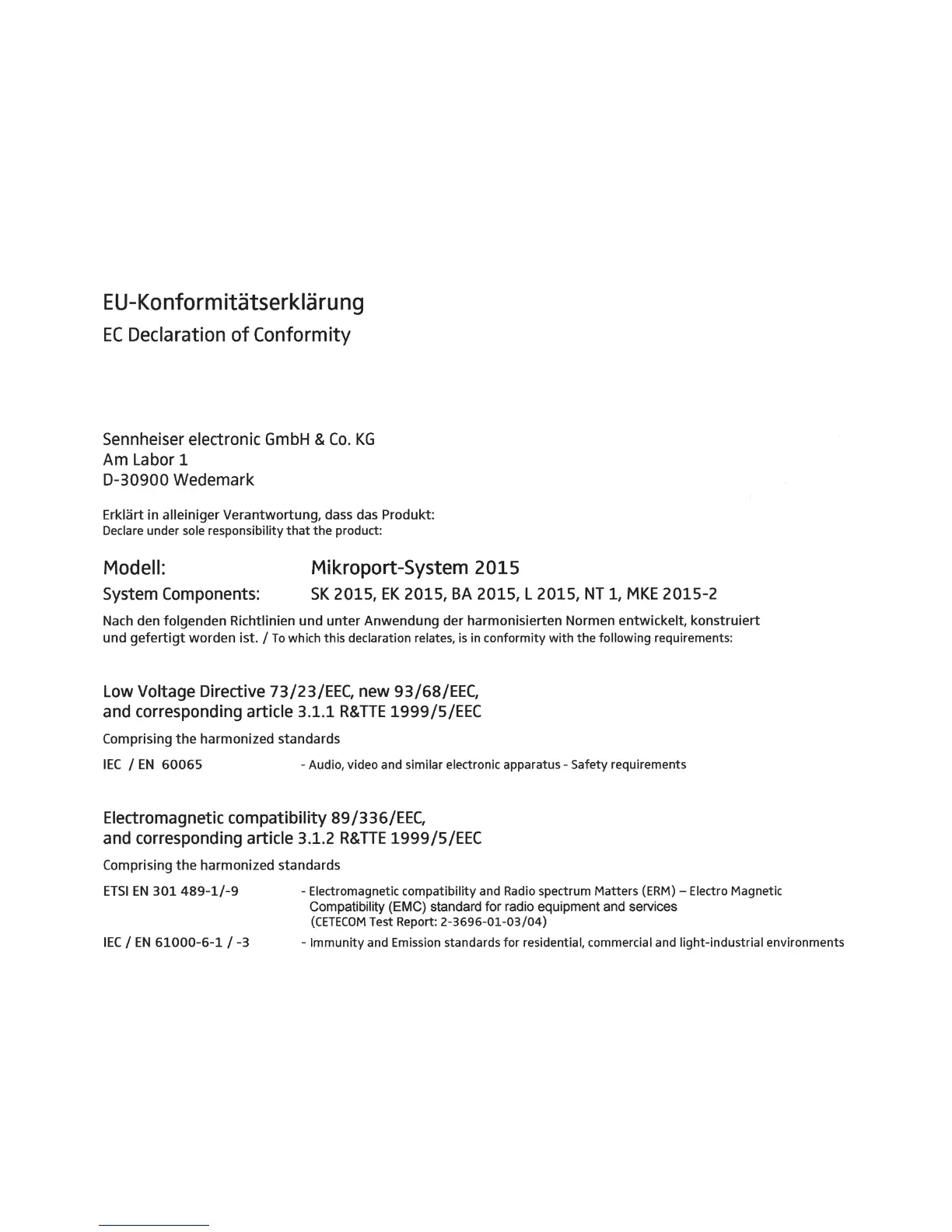 EU-Konformitätserklärung
EC Declaration of Conformity

Sennheiser electronic GmbH & Co. KG
Am Labor 1
D-30900 Wedemark

Erklärt in alleiniger Verantwortung, dass das Produkt:
Declare under sole responsibility that the product:

Modell: Mikroport-System 2015
System Components: SK 2015, EK 2015, BA 2015, L 2015, NT 1, MKE 2015-2

Nach den folgenden Richtlinien und unter Anwendung der harmonisierten Normen entwickelt, konstruiert und gefertigt worden ist. / To which this declaration relates, is in conformity with the following requirements:

Low Voltage Directive 73/23/EEC, new 93/68/EEC,
and corresponding article 3.1.1 R&TTE 1999/5/EEC

Comprising the harmonized standards

IEC / EN 60065 - Audio, video and similar electronic apparatus - Safety requirements

Electromagnetic compatibility 89/336/EEC,
and corresponding article 3.1.2 R&TTE 1999/5/EEC

Comprising the harmonized standards

ETSI EN 301 489-1/-9 - Electromagnetic compatibility and Radio spectrum Matters (ERM) – Electro Magnetic Compatibility (EMC) standard for radio equipment and services (CETECOM Test Report: 2-3696-01-03/04)

IEC / EN 61000-6-1 / -3 - Immunity and Emission standards for residential, commercial and light-industrial environments